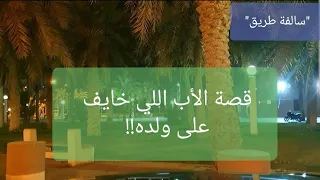 "سالفة طريق"

قصة الأب اللي خايف على ولده!!